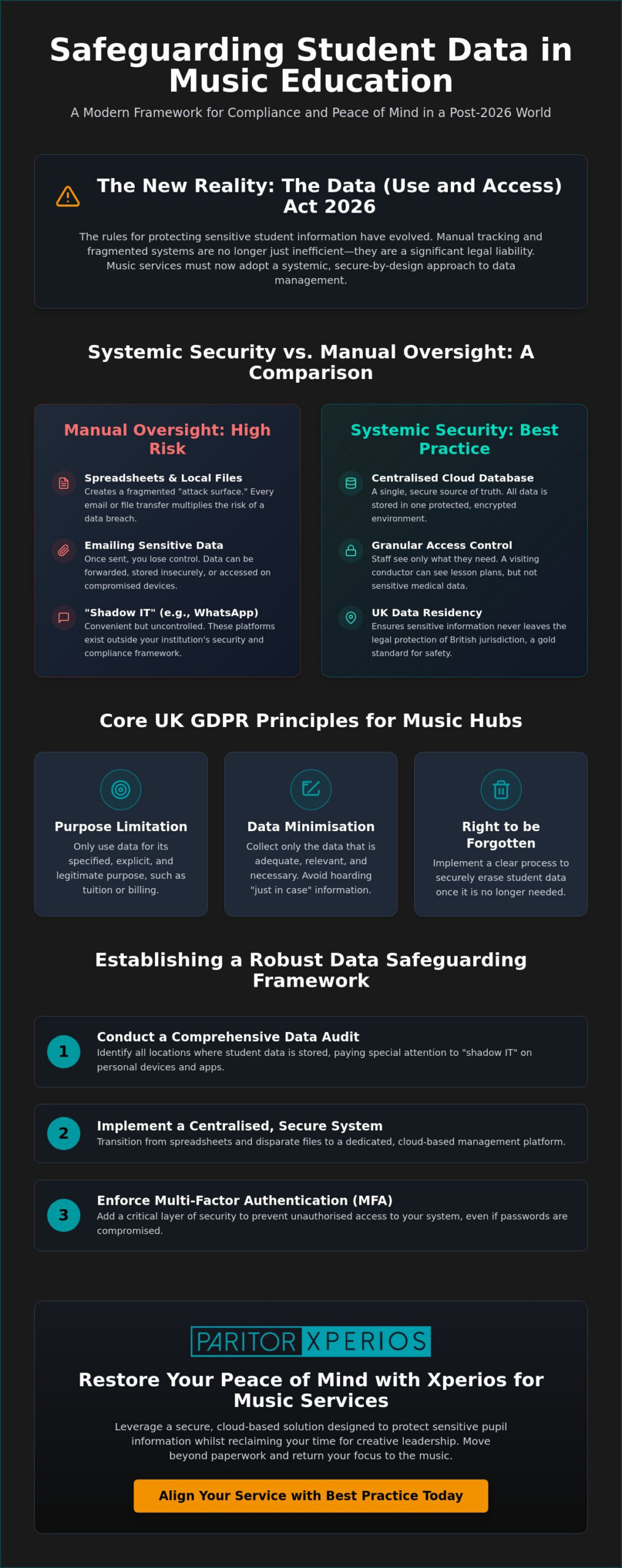 Safeguarding Student Data in Music Education

A Modern Framework for Compliance and Peace of Mind in a Post-2026 World

The New Reality: The Data (Use and Access) Act 2026

The rules for protecting sensitive student information have evolved. Manual tracking and fragmented systems are no longer just inefficient—they are a significant legal liability. Music services must now adopt a systemic, secure-by-design approach to data management.

Systemic Security vs. Manual Oversight: A Comparison

Manual Oversight: High Risk

Spreadsheets & Local Files
Creates a fragmented "attack surface." Every email or file transfer multiplies the risk of a data breach.

Emailing Sensitive Data
Once sent, you lose control. Data can be forwarded, stored insecurely, or accessed on compromised devices.

"Shadow IT" (e.g., WhatsApp)
Convenient but uncontrolled. These platforms exist outside your institution's security and compliance framework.

Systemic Security: Best Practice

Centralised Cloud Database
A single, secure source of truth. All data is stored in one protected, encrypted environment.

Granular Access Control
Staff see only what they need. A visiting conductor can see lesson plans, but not sensitive medical data.

UK Data Residency
Ensures sensitive information never leaves the legal protection of British jurisdiction, a gold standard for safety.

Core UK GDPR Principles for Music Hubs

Purpose Limitation
Only use data for its specified, explicit, and legitimate purpose, such as tuition or billing.

Data Minimisation
Collect only the data that is adequate, relevant, and necessary. Avoid hoarding "just in case" information.

Right to be Forgotten
Implement a clear process to securely erase student data once it is no longer needed.

Establishing a Robust Data Safeguarding Framework

1
Conduct a Comprehensive Data Audit
Identify all locations where student data is stored, paying special attention to "shadow IT" on personal devices and apps.

2
Implement a Centralised, Secure System
Transition from spreadsheets and disparate files to a dedicated, cloud-based management platform.

3
Enforce Multi-Factor Authentication (MFA)
Add a critical layer of security to prevent unauthorised access to your system, even if passwords are compromised.

PARITOR XPERIOS

Restore Your Peace of Mind with Xperios for Music Services

Leverage a secure, cloud-based solution designed to protect sensitive pupil information whilst reclaiming your time for creative leadership. Move beyond paperwork and return your focus to the music.

Align Your Service with Best Practice Today